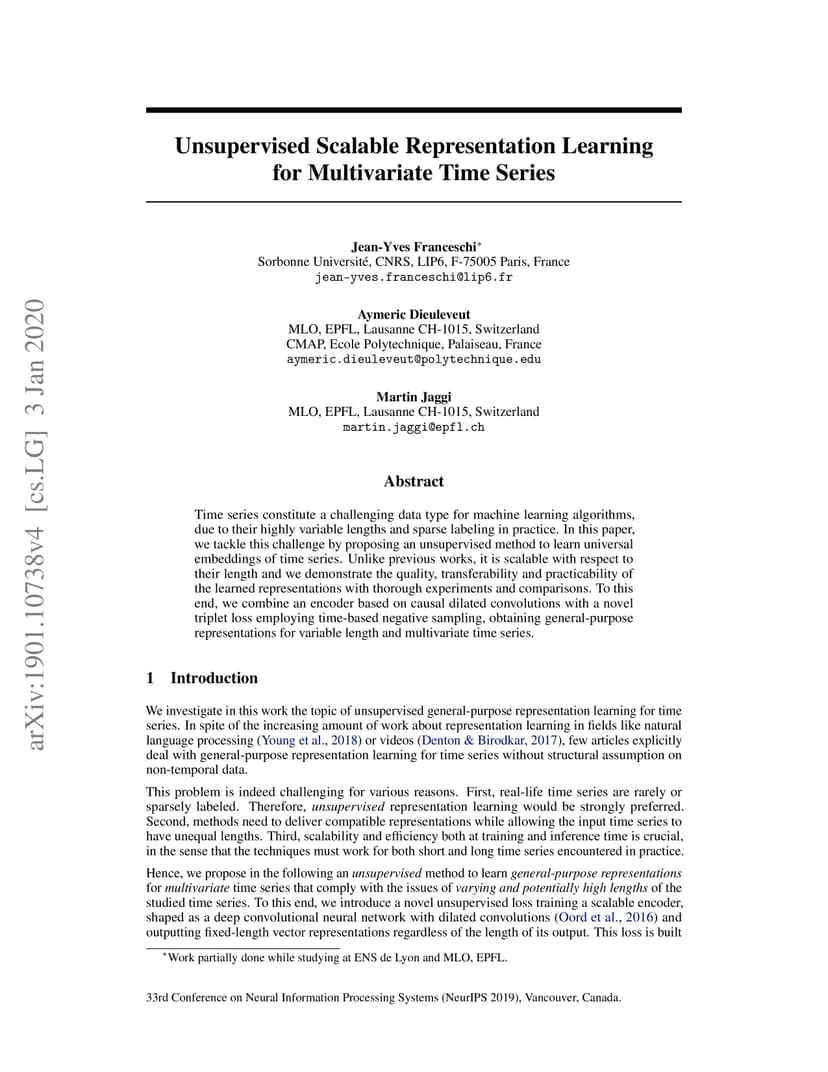 arXiv:1901.10738v4 [cs.LG] 3 Jan 2020

Unsupervised Scalable Representation Learning for Multivariate Time Series

Jean-Yves Franceschi*
Sorbonne Université, CNRS, LIP6, F-75005 Paris, France
jean-yves.franceschi@lip6.fr

Aymeric Dieuleveut
MLO, EPFL, Lausanne CH-1015, Switzerland
CMAP, Ecole Polytechnique, Palaiseau, France
aymeric.dieuleveut@polytechnique.edu

Martin Jaggi
MLO, EPFL, Lausanne CH-1015, Switzerland
martin.jaggi@epfl.ch

Abstract

Time series constitute a challenging data type for machine learning algorithms, due to their highly variable lengths and sparse labeling in practice. In this paper, we tackle this challenge by proposing an unsupervised method to learn universal embeddings of time series. Unlike previous works, it is scalable with respect to their length and we demonstrate the quality, transferability and practicability of the learned representations with thorough experiments and comparisons. To this end, we combine an encoder based on causal dilated convolutions with a novel triplet loss employing time-based negative sampling, obtaining general-purpose representations for variable length and multivariate time series.

1 Introduction

We investigate in this work the topic of unsupervised general-purpose representation learning for time series. In spite of the increasing amount of work about representation learning in fields like natural language processing (Young et al., 2018) or videos (Denton & Birodkar, 2017), few articles explicitly deal with general-purpose representation learning for time series without structural assumption on non-temporal data.

This problem is indeed challenging for various reasons. First, real-life time series are rarely or sparsely labeled. Therefore, unsupervised representation learning would be strongly preferred. Second, methods need to deliver compatible representations while allowing the input time series to have unequal lengths. Third, scalability and efficiency both at training and inference time is crucial, in the sense that the techniques must work for both short and long time series encountered in practice.

Hence, we propose in the following an unsupervised method to learn general-purpose representations for multivariate time series that comply with the issues of varying and potentially high lengths of the studied time series. To this end, we introduce a novel unsupervised loss training a scalable encoder, shaped as a deep convolutional neural network with dilated convolutions (Oord et al., 2016) and outputting fixed-length vector representations regardless of the length of its output. This loss is built

*Work partially done while studying at ENS de Lyon and MLO, EPFL.

33rd Conference on Neural Information Processing Systems (NeurIPS 2019), Vancouver, Canada.